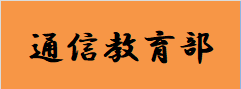 通信教育部